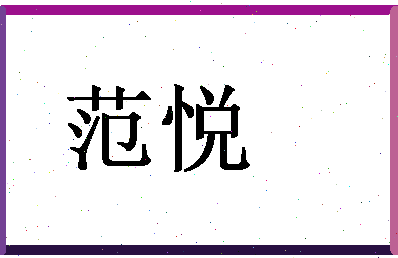 范悦